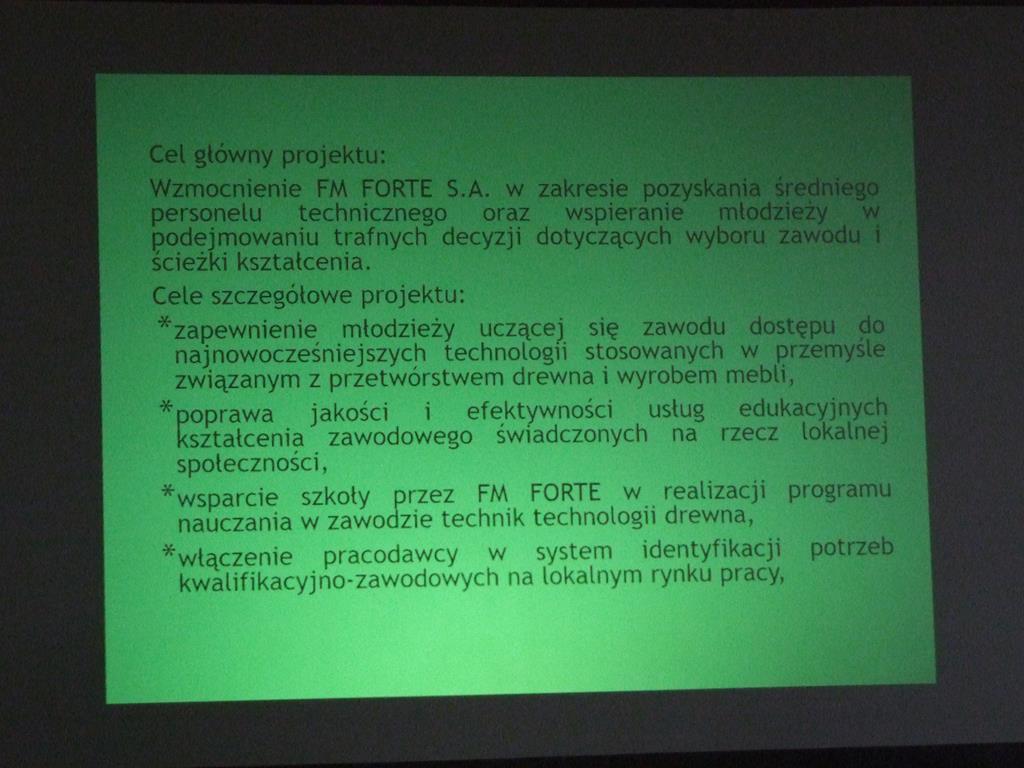 Cel główny projektu:

Wzmocnienie FM FORTE S.A. w zakresie pozyskania średniego personelu technicznego oraz wspieranie młodzieży w podejmowaniu trafnych decyzji dotyczących wyboru zawodu i ścieżki kształcenia.

Cele szczegółowe projektu:

*zapewnienie młodzieży uczącej się zawodu dostępu do najnowocześniejszych technologii stosowanych w przemyśle związanym z przetwórstwem drewna i wyrobem mebli,

*poprawa jakości i efektywności usług edukacyjnych kształcenia zawodowego świadczonych na rzecz lokalnej społeczności,

*wsparcie szkoły przez FM FORTE w realizacji programu nauczania w zawodzie technik technologii drewna,

*włączenie pracodawcy w system identyfikacji potrzeb kwalifikacyjno-zawodowych na lokalnym rynku pracy,